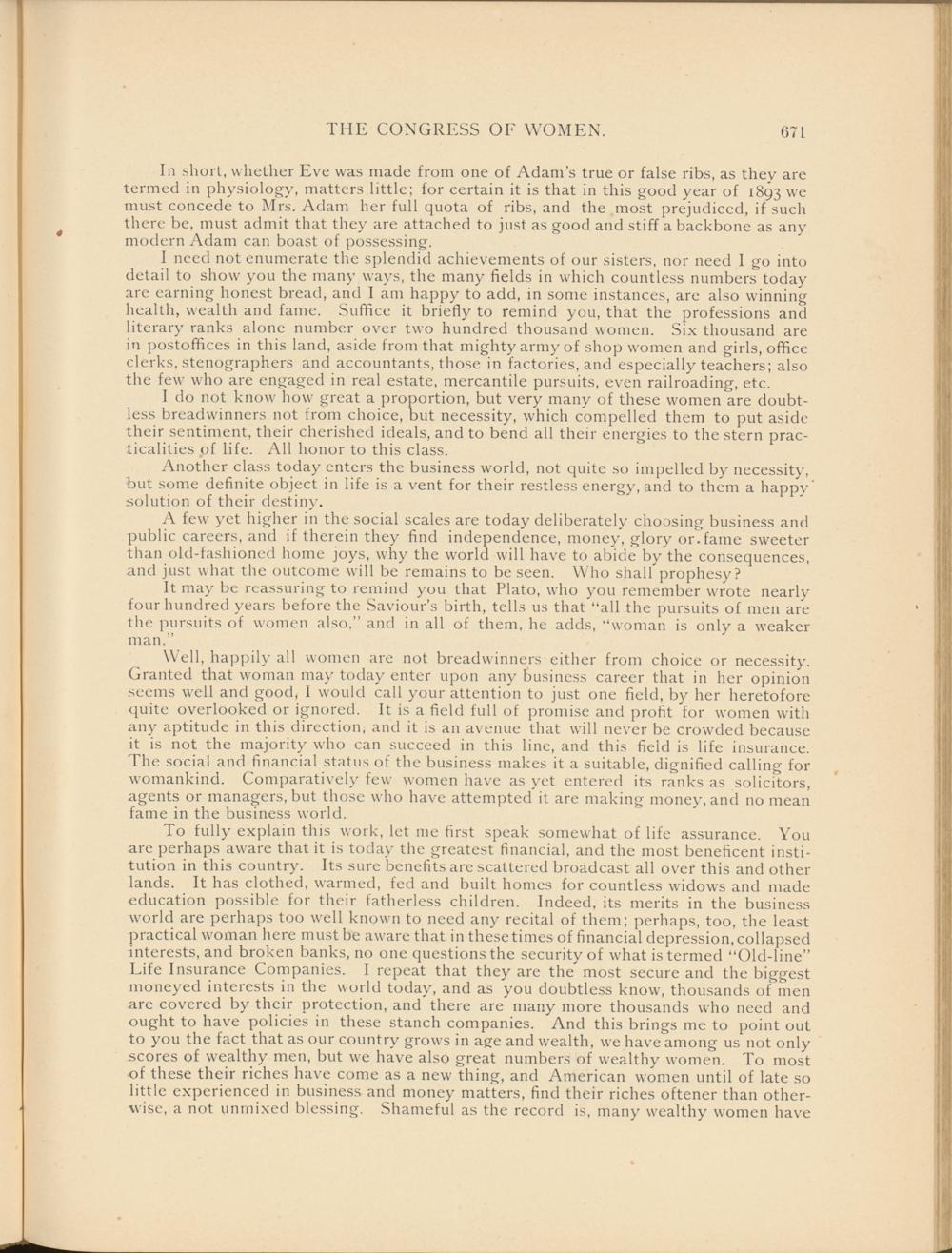 THE CONGRESS OF WOMEN. 671

In short, whether Eve was made from one of Adam's true or false ribs, as they are termed in physiology, matters little; for certain it is that in this good year of 1893 we must concede to Mrs. Adam her full quota of ribs, and the most prejudiced, if such there be, must admit that they are attached to just as good and stiff a backbone as any modern Adam can boast of possessing.

I need not enumerate the splendid achievements of our sisters, nor need I go into detail to show you the many ways, the many fields in which countless numbers today are earning honest bread, and I am happy to add, in some instances, are also winning health, wealth and fame. Suffice it briefly to remind you, that the professions and literary ranks alone number over two hundred thousand women. Six thousand are in postoffices in this land, aside from that mighty army of shop women and girls, office clerks, stenographers and accountants, those in factories, and especially teachers; also the few who are engaged in real estate, mercantile pursuits, even railroading, etc.

I do not know how great a proportion, but very many of these women are doubtless breadwinners not from choice, but necessity, which compelled them to put aside their sentiment, their cherished ideals, and to bend all their energies to the stern practicalities of life. All honor to this class.

Another class today enters the business world, not quite so impelled by necessity, but some definite object in life is a vent for their restless energy, and to them a happy solution of their destiny.

A few yet higher in the social scales are today deliberately choosing business and public careers, and if therein they find independence, money, glory or fame sweeter than old-fashioned home joys, why the world will have to abide by the consequences, and just what the outcome will be remains to be seen. Who shall prophesy?

It may be reassuring to remind you that Plato, who you remember wrote nearly four hundred years before the Saviour's birth, tells us that "all the pursuits of men are the pursuits of women also," and in all of them, he adds, "woman is only a weaker man."

Well, happily all women are not breadwinners either from choice or necessity. Granted that woman may today enter upon any business career that in her opinion seems well and good, I would call your attention to just one field, by her heretofore quite overlooked or ignored. It is a field full of promise and profit for women with any aptitude in this direction, and it is an avenue that will never be crowded because it is not the majority who can succeed in this line, and this field is life insurance. The social and financial status of the business makes it a suitable, dignified calling for womankind. Comparatively few women have as yet entered its ranks as solicitors, agents or managers, but those who have attempted it are making money, and no mean fame in the business world.

To fully explain this work, let me first speak somewhat of life assurance. You are perhaps aware that it is today the greatest financial, and the most beneficent institution in this country. Its sure benefits are scattered broadcast all over this and other lands. It has clothed, warmed, fed and built homes for countless widows and made education possible for their fatherless children. Indeed, its merits in the business world are perhaps too well known to need any recital of them; perhaps, too, the least practical woman here must be aware that in these times of financial depression, collapsed interests, and broken banks, no one questions the security of what is termed "Old-line" Life Insurance Companies. I repeat that they are the most secure and the biggest moneyed interests in the world today, and as you doubtless know, thousands of men are covered by their protection, and there are many more thousands who need and ought to have policies in these stanch companies. And this brings me to point out to you the fact that as our country grows in age and wealth, we have among us not only scores of wealthy men, but we have also great numbers of wealthy women. To most of these their riches have come as a new thing, and American women until of late so little experienced in business and money matters, find their riches oftener than otherwise, a not unmixed blessing. Shameful as the record is, many wealthy women have